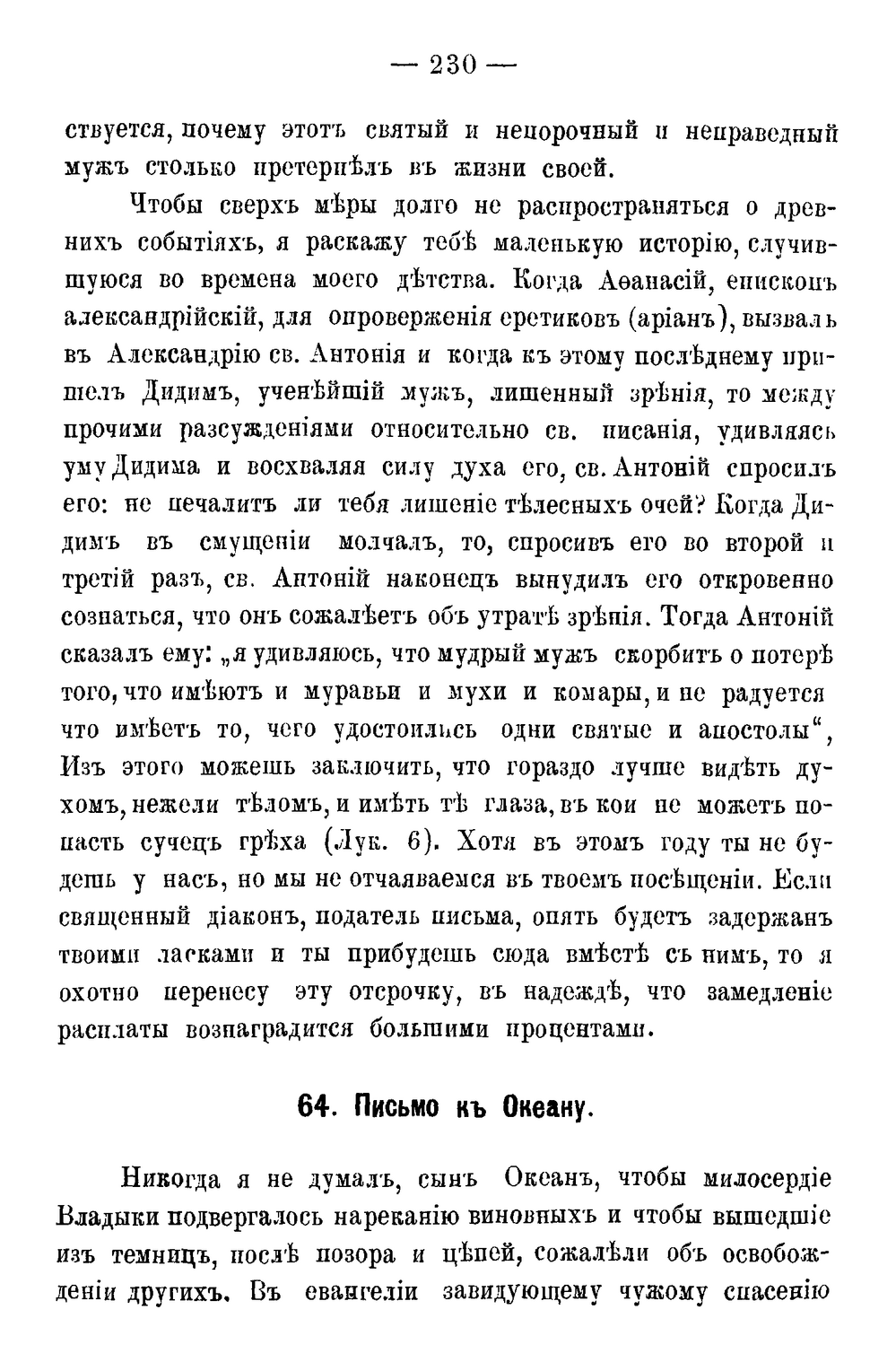 — 230 —

ствуется, почему этотъ святый и непорочный и неправедный мужъ столько претерпѣлъ въ жизни своей.

Чтобы сверхъ мѣры долго не распространяться о древнихъ событіяхъ, я раскажу тебѣ маленькую исторію, случившуюся во времена моего дѣтства. Когда Аѳанасій, епископъ александрійскій, для опроверженія еретиковъ (аріанъ), вызвалъ въ Александрію св. Антонія и когда къ этому послѣднему пришелъ Дидимъ, ученѣйшій мужъ, лишенный зрѣнія, то между прочими разсужденіями относительно св. писанія, удивляясь уму Дидима и восхваляя силу духа его, св. Антоній спросилъ его: не печалитъ ли тебя лишеніе тѣлесныхъ очей? Когда Дидимъ въ смущеніи молчалъ, то, спросивъ его во второй и третій разъ, св. Антоній наконецъ вынудилъ его откровенно сознаться, что онъ сожалѣетъ объ утратѣ зрѣнія. Тогда Антоній сказалъ ему: „я удивляюсь, что мудрый мужъ скорбитъ о потерѣ того, что имѣютъ и муравьи и мухи и комары, и не радуется что имѣетъ то, чего удостоились одни святые и апостолы“, Изъ этого можешь заключить, что гораздо лучше видѣть духомъ, нежели тѣломъ, и имѣть тѣ глаза, въ кои не можетъ попасть сучецъ грѣха (Лук. 6). Хотя въ этомъ году ты не будешь у насъ, но мы не отчаяваемся въ твоемъ посѣщеніи. Если священный діаконъ, податель письма, опять будетъ задержанъ твоими ласками и ты прибудешь сюда вмѣстѣ съ нимъ, то я охотно перенесу эту отсрочку, въ надеждѣ, что замедленіе расплаты вознаградится большими процентами.

64. Письмо къ Океану.

Никогда я не думалъ, сынъ Океанъ, чтобы милосердіе Владыки подвергалось нареканію виновныхъ и чтобы вышедшіе изъ темницъ, послѣ позора и цѣпей, сожалѣли объ освобожденіи другихъ. Въ евангеліи завидующему чужому спасенію